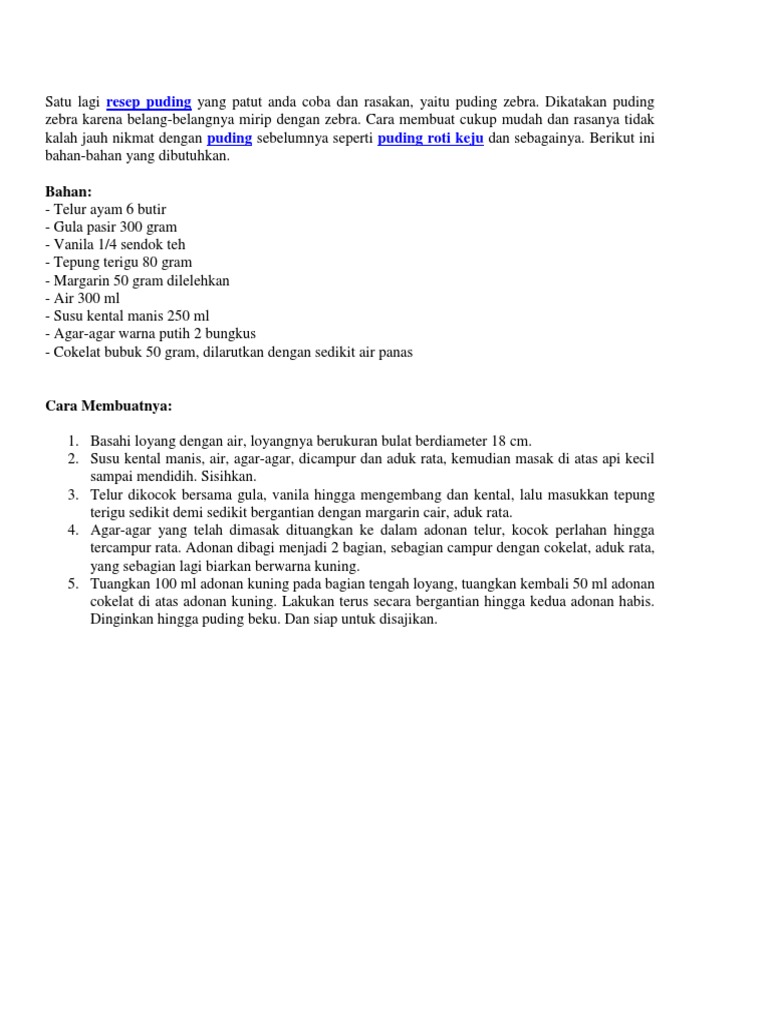 Satu lagi resep puding yang patut anda coba dan rasakan, yaitu puding zebra. Dikatakan puding zebra karena belang-belangnya mirip dengan zebra. Cara membuat cukup mudah dan rasanya tidak kalah jauh nikmat dengan puding sebelumnya seperti puding roti keju dan sebagainya. Berikut ini bahan-bahan yang dibutuhkan.

Bahan:
- Telur ayam 6 butir
- Gula pasir 300 gram
- Vanila 1/4 sendok teh
- Tepung terigu 80 gram
- Margarin 50 gram dilelehkan
- Air 300 ml
- Susu kental manis 250 ml
- Agar-agar warna putih 2 bungkus
- Cokelat bubuk 50 gram, dilarutkan dengan sedikit air panas

Cara Membuatnya:

1. Basahi loyang dengan air, loyangnya berukuran bulat berdiameter 18 cm.
2. Susu kental manis, air, agar-agar, dicampur dan aduk rata, kemudian masak di atas api kecil sampai mendidih. Sisihkan.
3. Telur dikocok bersama gula, vanila hingga mengembang dan kental, lalu masukkan tepung terigu sedikit demi sedikit bergantian dengan margarin cair, aduk rata.
4. Agar-agar yang telah dimasak dituangkan ke dalam adonan telur, kocok perlahan hingga tercampur rata. Adonan dibagi menjadi 2 bagian, sebagian campur dengan cokelat, aduk rata, yang sebagian lagi biarkan berwarna kuning.
5. Tuangkan 100 ml adonan kuning pada bagian tengah loyang, tuangkan kembali 50 ml adonan cokelat di atas adonan kuning. Lakukan terus secara bergantian hingga kedua adonan habis. Dinginkan hingga puding beku. Dan siap untuk disajikan.